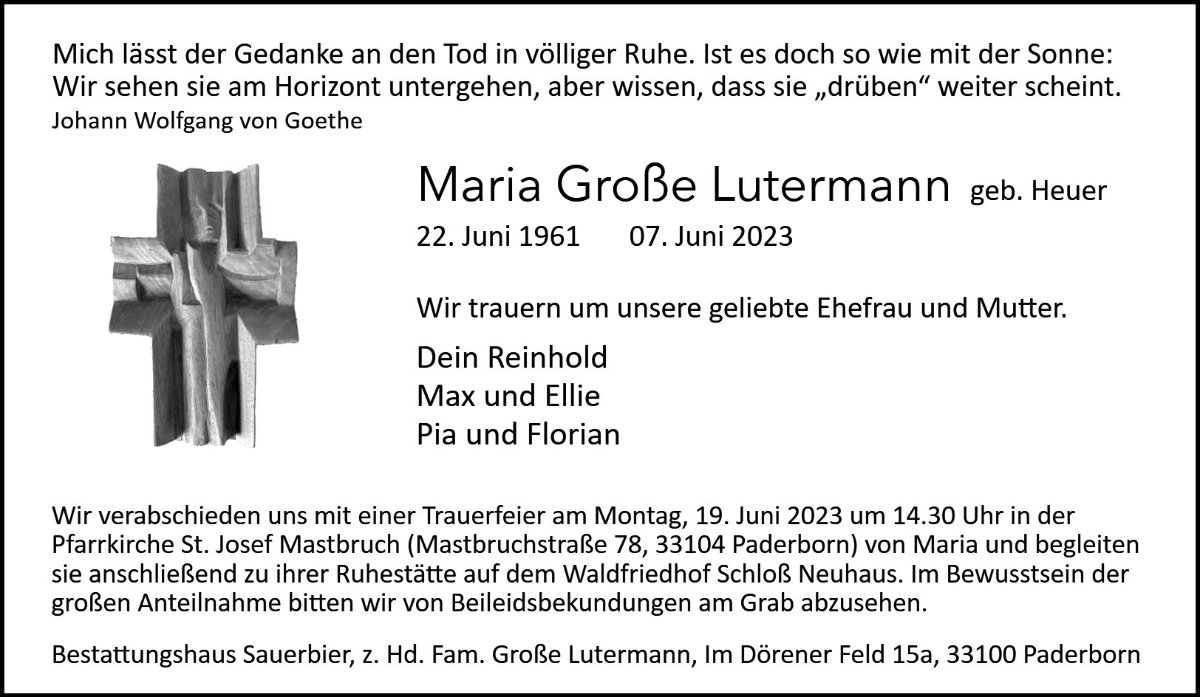 Mich lässt der Gedanke an den Tod in völliger Ruhe. Ist es doch so wie mit der Sonne: Wir sehen sie am Horizont untergehen, aber wissen, dass sie „drüben“ weiter scheint.
Johann Wolfgang von Goethe

Maria Große Lutermann geb. Heuer
22. Juni 1961 07. Juni 2023

Wir trauern um unsere geliebte Ehefrau und Mutter.

Dein Reinhold
Max und Ellie
Pia und Florian

Wir verabschieden uns mit einer Trauerfeier am Montag, 19. Juni 2023 um 14.30 Uhr in der Pfarrkirche St. Josef Mastbruch (Mastbruchstraße 78, 33104 Paderborn) von Maria und begleiten sie anschließend zu ihrer Ruhestätte auf dem Waldfriedhof Schloß Neuhaus. Im Bewusstsein der großen Anteilnahme bitten wir von Beileidsbekundungen am Grab abzusehen.

Bestattungshaus Sauerbier, z. Hd. Fam. Große Lutermann, Im Dörener Feld 15a, 33100 Paderborn